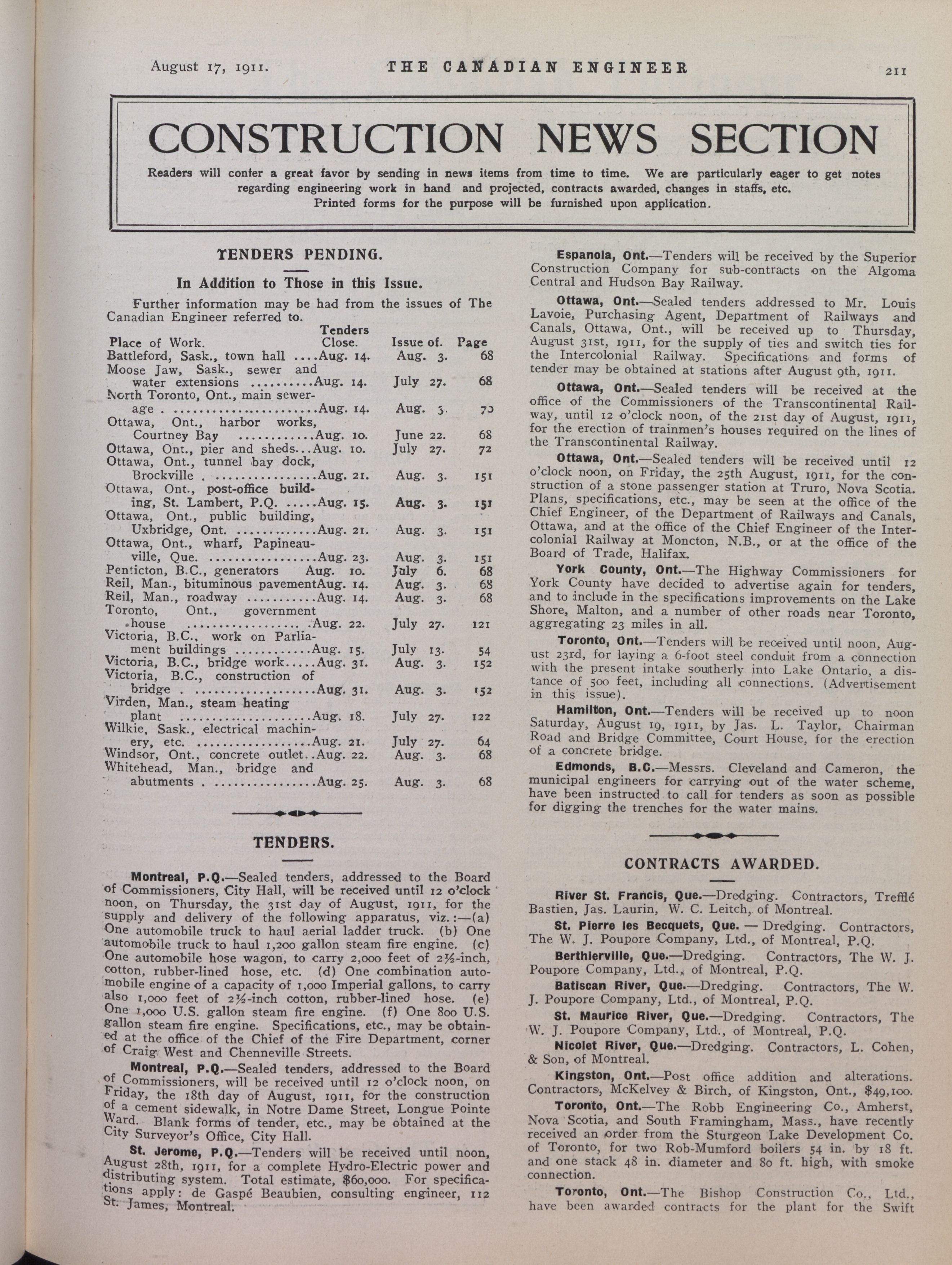 August 17, 1911. THE CANADIAN ENGINEER 211

CONSTRUCTION NEWS SECTION

Readers will confer a great favor by sending in news items from time to time. We are particularly eager to get notes regarding engineering work in hand and projected, contracts awarded, changes in staffs, etc. Printed forms for the purpose will be furnished upon application.

TENDERS PENDING.

In Addition to Those in this Issue.

Further information may be had from the issues of The Canadian Engineer referred to.

| Place of Work. | Tenders Close. | Issue of. | Page |
|---|---|---|---|
| Battleford, Sask., town hall | Aug. 14. | Aug. 3. | 68 |
| Moose Jaw, Sask., sewer and water extensions | Aug. 14. | July 27. | 68 |
| North Toronto, Ont., main sewerage | Aug. 14. | Aug. 3. | 70 |
| Ottawa, Ont., harbor works, Courtney Bay | Aug. 10. | June 22. | 68 |
| Ottawa, Ont., pier and sheds | Aug. 10. | July 27. | 72 |
| Ottawa, Ont., tunnel bay dock, Brockville | Aug. 21. | Aug. 3. | 151 |
| Ottawa, Ont., post-office building, St. Lambert, P.Q. | Aug. 15. | Aug. 3. | 151 |
| Ottawa, Ont., public building, Uxbridge, Ont. | Aug. 21. | Aug. 3. | 151 |
| Ottawa, Ont., wharf, Papineauville, Que. | Aug. 23. | Aug. 3. | 151 |
| Penticton, B.C., generators | Aug. 10. | July 6. | 68 |
| Reil, Man., bituminous pavement | Aug. 14. | Aug. 3. | 68 |
| Reil, Man., roadway | Aug. 14. | Aug. 3. | 68 |
| Toronto, Ont., government house | Aug. 22. | July 27. | 121 |
| Victoria, B.C., work on Parliament buildings | Aug. 15. | July 13. | 54 |
| Victoria, B.C., bridge work | Aug. 31. | Aug. 3. | 152 |
| Victoria, B.C., construction of bridge | Aug. 31. | Aug. 3. | 152 |
| Virden, Man., steam heating plant | Aug. 18. | July 27. | 122 |
| Wilkie, Sask., electrical machinery, etc. | Aug. 21. | July 27. | 64 |
| Windsor, Ont., concrete outlet | Aug. 22. | Aug. 3. | 68 |
| Whitehead, Man., bridge and abutments | Aug. 25. | Aug. 3. | 68 |

TENDERS.

Montreal, P.Q.—Sealed tenders, addressed to the Board of Commissioners, City Hall, will be received until 12 o'clock noon, on Thursday, the 31st day of August, 1911, for the supply and delivery of the following apparatus, viz.:—(a) One automobile truck to haul aerial ladder truck. (b) One automobile truck to haul 1,200 gallon steam fire engine. (c) One automobile hose wagon, to carry 2,000 feet of 2½-inch, cotton, rubber-lined hose, etc. (d) One combination automobile engine of a capacity of 1,000 Imperial gallons, to carry also 1,000 feet of 2½-inch cotton, rubber-lined hose. (e) One 1,000 U.S. gallon steam fire engine. (f) One 800 U.S. gallon steam fire engine. Specifications, etc., may be obtained at the office of the Chief of the Fire Department, corner of Craig West and Chenneville Streets.

Montreal, P.Q.—Sealed tenders, addressed to the Board of Commissioners, will be received until 12 o'clock noon, on Friday, the 18th day of August, 1911, for the construction of a cement sidewalk, in Notre Dame Street, Longue Pointe Ward. Blank forms of tender, etc., may be obtained at the City Surveyor's Office, City Hall.

St. Jerome, P.Q.—Tenders will be received until noon, August 28th, 1911, for a complete Hydro-Electric power and distributing system. Total estimate, $60,000. For specifications apply: de Gaspé Beaubien, consulting engineer, 112 St. James, Montreal.

Espanola, Ont.—Tenders will be received by the Superior Construction Company for sub-contracts on the Algoma Central and Hudson Bay Railway.

Ottawa, Ont.—Sealed tenders addressed to Mr. Louis Lavoie, Purchasing Agent, Department of Railways and Canals, Ottawa, Ont., will be received up to Thursday, August 31st, 1911, for the supply of ties and switch ties for the Intercolonial Railway. Specifications and forms of tender may be obtained at stations after August 9th, 1911.

Ottawa, Ont.—Sealed tenders will be received at the office of the Commissioners of the Transcontinental Railway, until 12 o'clock noon, of the 21st day of August, 1911, for the erection of trainmen's houses required on the lines of the Transcontinental Railway.

Ottawa, Ont.—Sealed tenders will be received until 12 o'clock noon, on Friday, the 25th August, 1911, for the construction of a stone passenger station at Truro, Nova Scotia. Plans, specifications, etc., may be seen at the office of the Chief Engineer, of the Department of Railways and Canals, Ottawa, and at the office of the Chief Engineer of the Intercolonial Railway at Moncton, N.B., or at the office of the Board of Trade, Halifax.

York County, Ont.—The Highway Commissioners for York County have decided to advertise again for tenders, and to include in the specifications improvements on the Lake Shore, Malton, and a number of other roads near Toronto, aggregating 23 miles in all.

Toronto, Ont.—Tenders will be received until noon, August 23rd, for laying a 6-foot steel conduit from a connection with the present intake southerly into Lake Ontario, a distance of 500 feet, including all connections. (Advertisement in this issue).

Hamilton, Ont.—Tenders will be received up to noon Saturday, August 19, 1911, by Jas. L. Taylor, Chairman Road and Bridge Committee, Court House, for the erection of a concrete bridge.

Edmonds, B.C.—Messrs. Cleveland and Cameron, the municipal engineers for carrying out of the water scheme, have been instructed to call for tenders as soon as possible for digging the trenches for the water mains.

CONTRACTS AWARDED.

River St. Francis, Que.—Dredging. Contractors, Trefflé Bastien, Jas. Laurin, W. C. Leitch, of Montreal.

St. Pierre les Becquets, Que. — Dredging. Contractors, The W. J. Poupore Company, Ltd., of Montreal, P.Q.

Berthierville, Que.—Dredging. Contractors, The W. J. Poupore Company, Ltd., of Montreal, P.Q.

Batiscan River, Que.—Dredging. Contractors, The W. J. Poupore Company, Ltd., of Montreal, P.Q.

St. Maurice River, Que.—Dredging. Contractors, The W. J. Poupore Company, Ltd., of Montreal, P.Q.

Nicolet River, Que.—Dredging. Contractors, L. Cohen, & Son, of Montreal.

Kingston, Ont.—Post office addition and alterations. Contractors, McKelvey & Birch, of Kingston, Ont., $49,100.

Toronto, Ont.—The Robb Engineering Co., Amherst, Nova Scotia, and South Framingham, Mass., have recently received an order from the Sturgeon Lake Development Co. of Toronto, for two Rob-Mumford boilers 54 in. by 18 ft. and one stack 48 in. diameter and 80 ft. high, with smoke connection.

Toronto, Ont.—The Bishop Construction Co., Ltd., have been awarded contracts for the plant for the Swift